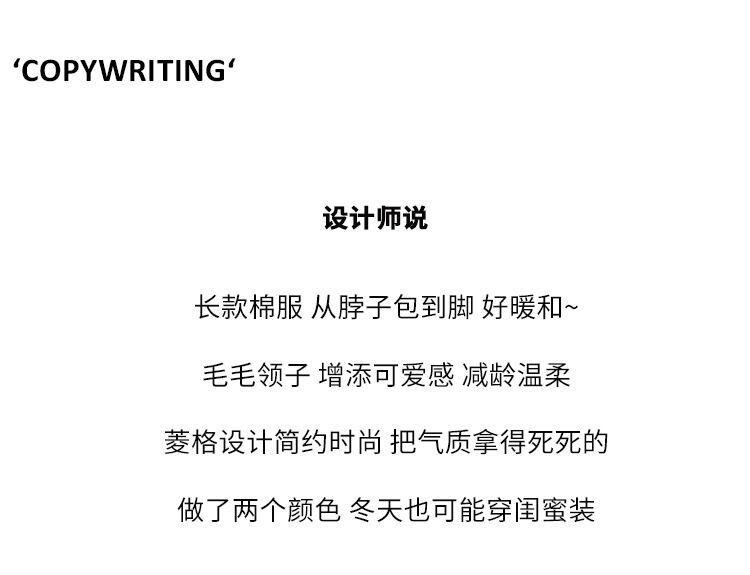 'COPYWRITING'

设计师说

长款棉服 从脖子包到脚 好暖和~

毛毛领子 增添可爱感 减龄温柔

菱格设计简约时尚 把气质拿得死死的

做了两个颜色 冬天也可能穿闺蜜装